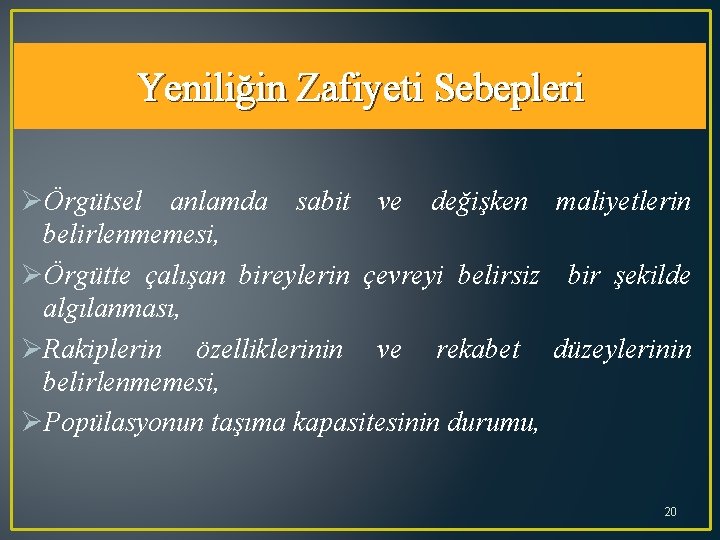 Yeniliğin Zafiyeti Sebepleri

➢Örgütsel anlamda sabit ve değişken maliyetlerin belirlenmemesi,

➢Örgütte çalışan bireylerin çevreyi belirsiz bir şekilde algılanması,

➢Rakiplerin özelliklerinin ve rekabet düzeylerinin belirlenmemesi,

➢Popülasyonun taşıma kapasitesinin durumu,

20